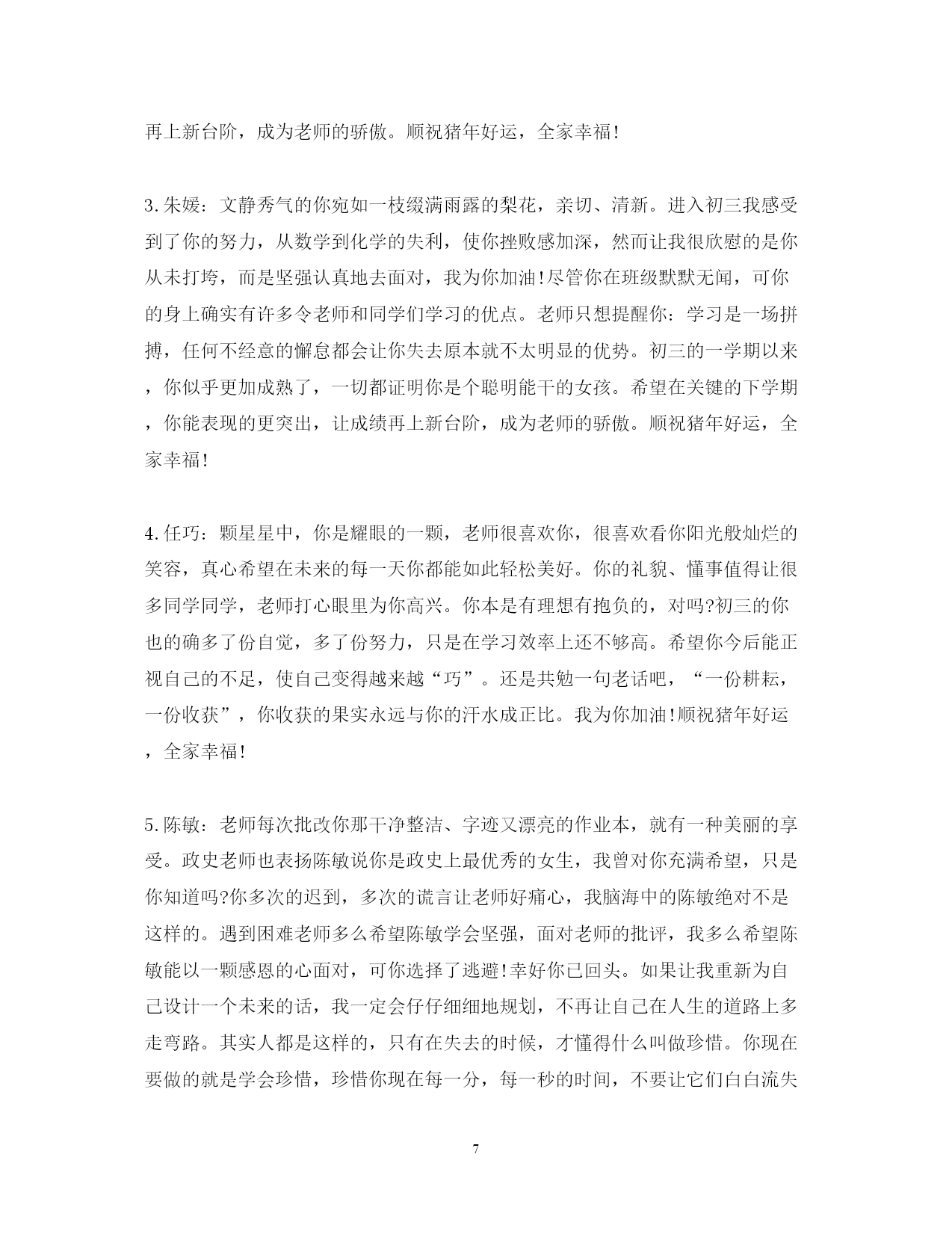 再上新台阶，成为老师的骄傲。顺祝猪年好运，全家幸福!

3.朱媛：文静秀气的你宛如一枝缀满雨露的梨花，亲切、清新。进入初三我感受到了你的努力，从数学到化学的失利，使你挫败感加深，然而让我很欣慰的是你从未打垮，而是坚强认真地去面对，我为你加油!尽管你在班级默默无闻，可你的身上确实有许多令老师和同学们学习的优点。老师只想提醒你：学习是一场拼搏，任何不经意的懈怠都会让你失去原本就不太明显的优势。初三的一学期以来，你似乎更加成熟了，一切都证明你是个聪明能干的女孩。希望在关键的下学期，你能表现的更突出，让成绩再上新台阶，成为老师的骄傲。顺祝猪年好运，全家幸福!

4.任巧：颗星星中，你是耀眼的一颗，老师很喜欢你，很喜欢看你阳光般灿烂的笑容，真心希望在未来的每一天你都能如此轻松美好。你的礼貌、懂事值得让很多同学同学，老师打心眼里为你高兴。你本是有理想有抱负的，对吗?初三的你也的确多了份自觉，多了份努力，只是在学习效率上还不够高。希望你今后能正视自己的不足，使自己变得越来越“巧”。还是共勉一句老话吧，“一份耕耘，一份收获”，你收获的果实永远与你的汗水成正比。我为你加油!顺祝猪年好运，全家幸福!

5.陈敏：老师每次批改你那干净整洁、字迹又漂亮的作业本，就有一种美丽的享受。政史老师也表扬陈敏说你是政史上最优秀的女生，我曾对你充满希望，只是你知道吗?你多次的迟到，多次的谎言让老师好痛心，我脑海中的陈敏绝对不是这样的。遇到困难老师多么希望陈敏学会坚强，面对老师的批评，我多么希望陈敏能以一颗感恩的心面对，可你选择了逃避!幸好你已回头。如果让我重新为自己设计一个未来的话，我一定会仔仔细细地规划，不再让自己在人生的道路上多走弯路。其实人都是这样的，只有在失去的时候，才懂得什么叫做珍惜。你现在要做的就是学会珍惜，珍惜你现在每一分，每一秒的时间，不要让它们白白流失

7